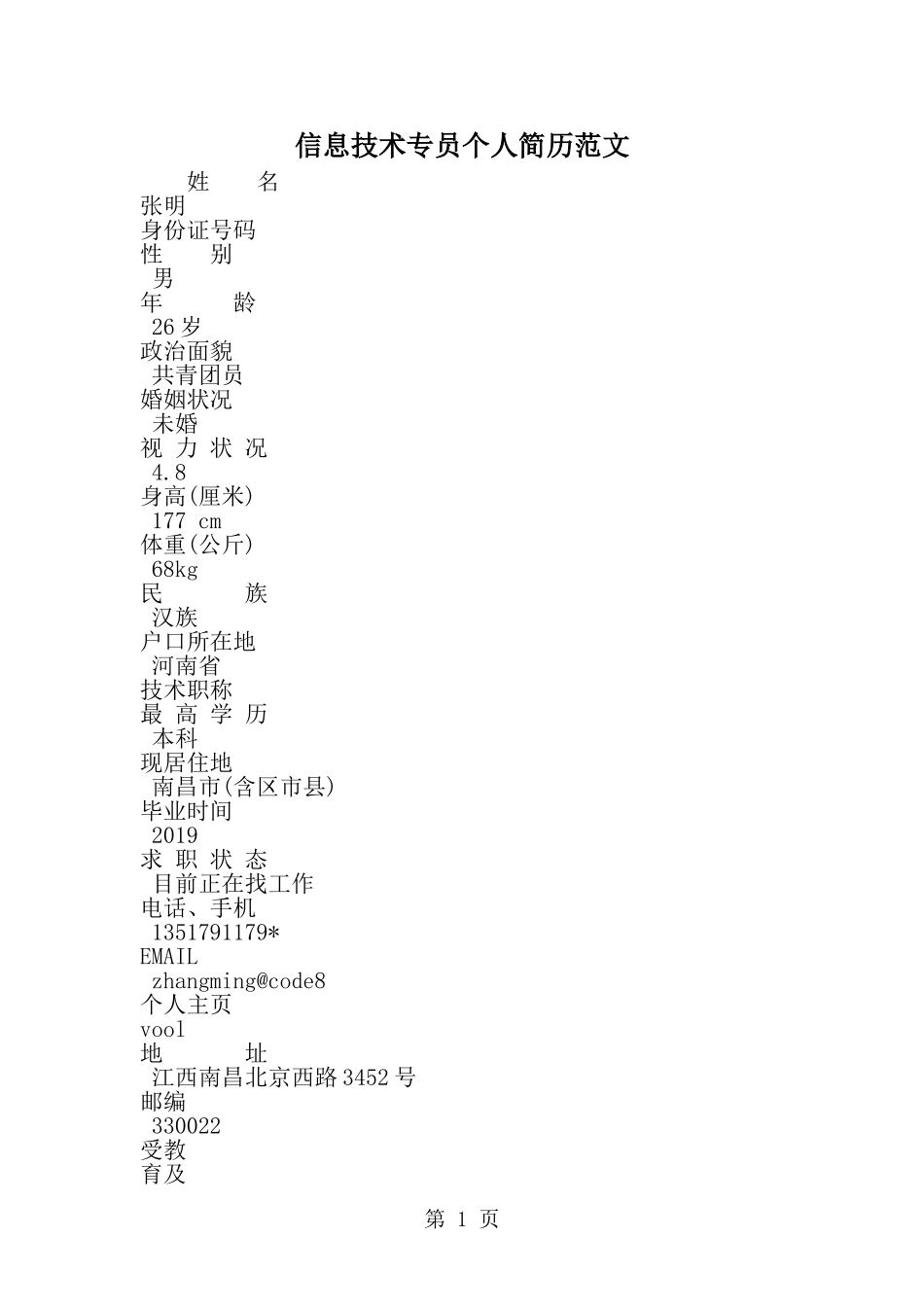 信息技术专员个人简历范文

姓 名
张明
身份证号码
性 别
男
年 龄
26 岁
政治面貌
共青团员
婚姻状况
未婚
视 力 状 况
4.8
身高(厘米)
177 cm
体重(公斤)
68kg
民 族
汉族
户口所在地
河南省
技术职称
最 高 学 历
本科
现居住地
南昌市(含区市县)
毕业时间
2019
求 职 状 态
目前正在找工作
电话、手机
1351791179*
EMAIL
zhangming@code8
个人主页
vool
地 址
江西南昌北京西路 3452 号
邮编
330022
受教
育及

第 1 页